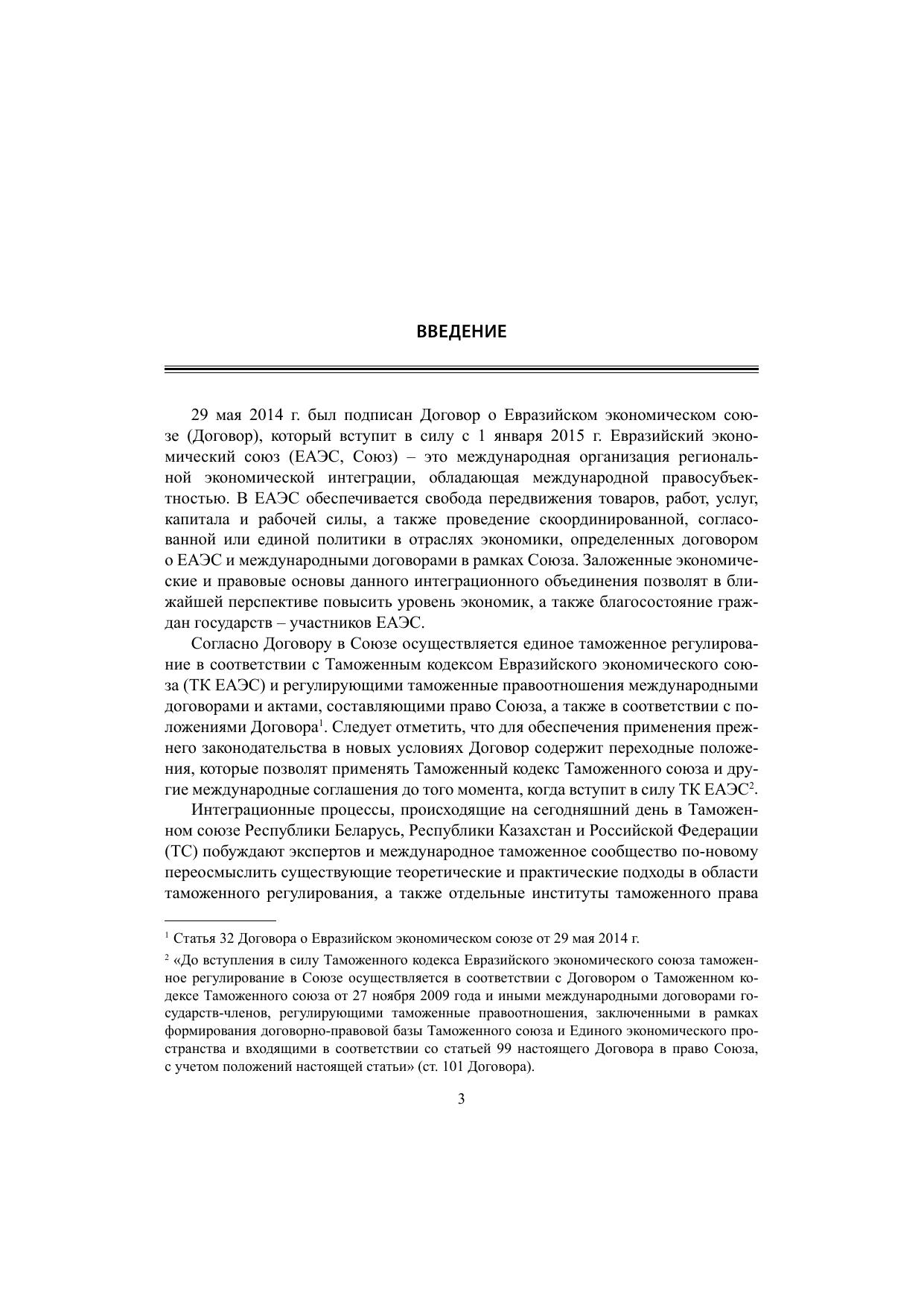 ВВЕДЕНИЕ

29 мая 2014 г. был подписан Договор о Евразийском экономическом союзе (Договор), который вступит в силу с 1 января 2015 г. Евразийский экономический союз (ЕАЭС, Союз) – это международная организация региональной экономической интеграции, обладающая международной правосубъектностью. В ЕАЭС обеспечивается свобода передвижения товаров, работ, услуг, капитала и рабочей силы, а также проведение скоординированной, согласованной или единой политики в отраслях экономики, определенных договором о ЕАЭС и международными договорами в рамках Союза. Заложенные экономические и правовые основы данного интеграционного объединения позволят в ближайшей перспективе повысить уровень экономик, а также благосостояние граждан государств – участников ЕАЭС.

Согласно Договору в Союзе осуществляется единое таможенное регулирование в соответствии с Таможенным кодексом Евразийского экономического союза (ТК ЕАЭС) и регулирующими таможенные правоотношения международными договорами и актами, составляющими право Союза, а также в соответствии с положениями Договора$^1$. Следует отметить, что для обеспечения применения прежнего законодательства в новых условиях Договор содержит переходные положения, которые позволят применять Таможенный кодекс Таможенного союза и другие международные соглашения до того момента, когда вступит в силу ТК ЕАЭС$^2$.

Интеграционные процессы, происходящие на сегодняшний день в Таможенном союзе Республики Беларусь, Республики Казахстан и Российской Федерации (ТС) побуждают экспертов и международное таможенное сообщество по-новому переосмыслить существующие теоретические и практические подходы в области таможенного регулирования, а также отдельные институты таможенного права

$^1$ Статья 32 Договора о Евразийском экономическом союзе от 29 мая 2014 г.

$^2$ «До вступления в силу Таможенного кодекса Евразийского экономического союза таможенное регулирование в Союзе осуществляется в соответствии с Договором о Таможенном кодексе Таможенного союза от 27 ноября 2009 года и иными международными договорами государств-членов, регулирующими таможенные правоотношения, заключенными в рамках формирования договорно-правовой базы Таможенного союза и Единого экономического пространства и входящими в соответствии со статьей 99 настоящего Договора в право Союза, с учетом положений настоящей статьи» (ст. 101 Договора).

3